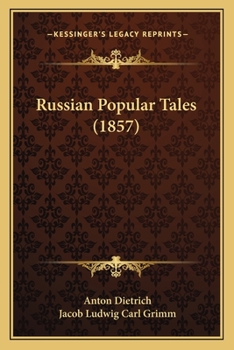 —KESSINGER'S LEGACY REPRINTS—

Russian Popular Tales (1857)

Anton Dietrich
Jacob Ludwig Carl Grimm